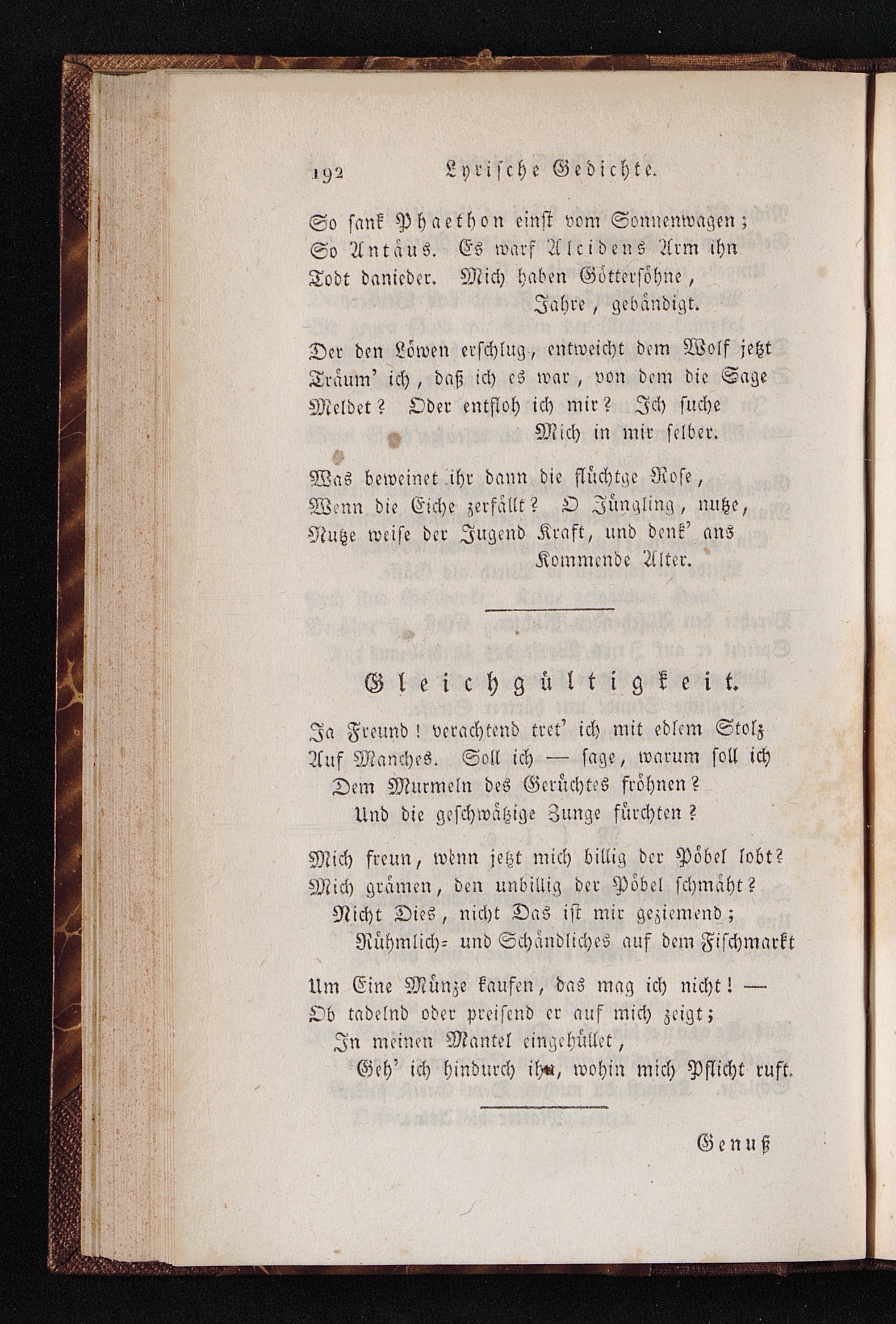 192 Lyrische Gedichte.

So sank Phaethon einst vom Sonnenwagen;
So Antäus. Es warf Alcidens Arm ihn
Todt danieder. Mich haben Göttersöhne,
Jahre, gebändigt.

Der den Löwen erschlug, entweicht dem Wolf jetzt
Träum' ich, daß ich es war, von dem die Sage
Meldet? Oder entfloh ich mir? Ich suche
Mich in mir selber.

Was beweinet ihr dann die flüchtge Rose,
Wenn die Eiche zerfällt? O Jüngling, nutze,
Nutze weise der Jugend Kraft, und denk' ans
Kommende Alter.

Gleichgültigkeit.

Ja Freund! verachtend tret' ich mit edlem Stolz
Auf Manches. Soll ich — sage, warum soll ich
Dem Murmeln des Gerüchtes fröhnen?
Und die geschwätzige Zunge fürchten?

Mich freun, wenn jetzt mich billig der Pöbel lobt?
Mich grämen, den unbillig der Pöbel schmäht?
Nicht Dies, nicht Das ist mir geziemend;
Rühmlich- und Schändliches auf dem Fischmarkt

Um Eine Münze kaufen, das mag ich nicht! —
Ob tadelnd oder preisend er auf mich zeigt;
In meinen Mantel eingehüllet,
Geh' ich hindurch ihn, wohin mich Pflicht ruft.

Genuß